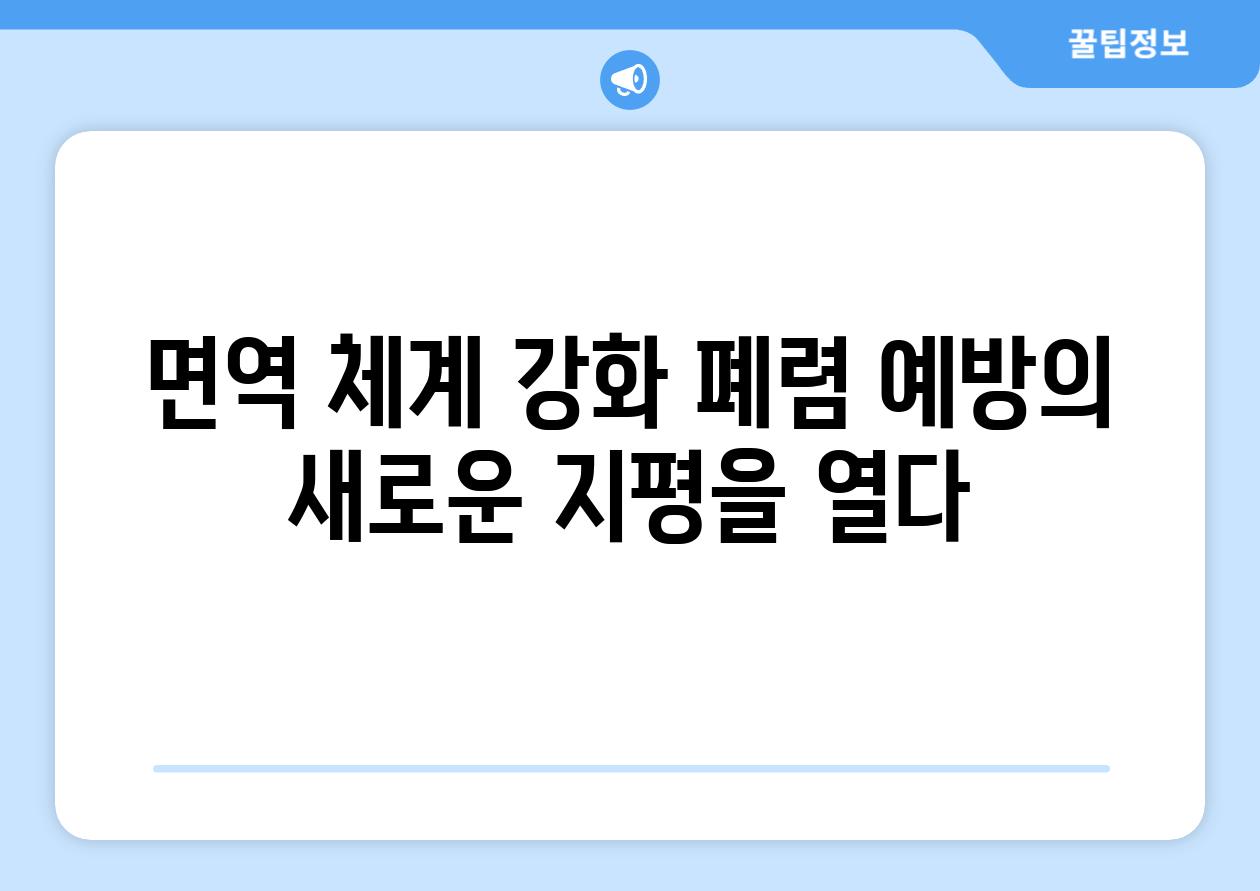 꿀팁정보

면역 체계 강화 폐렴 예방의 새로운 지평을 열다